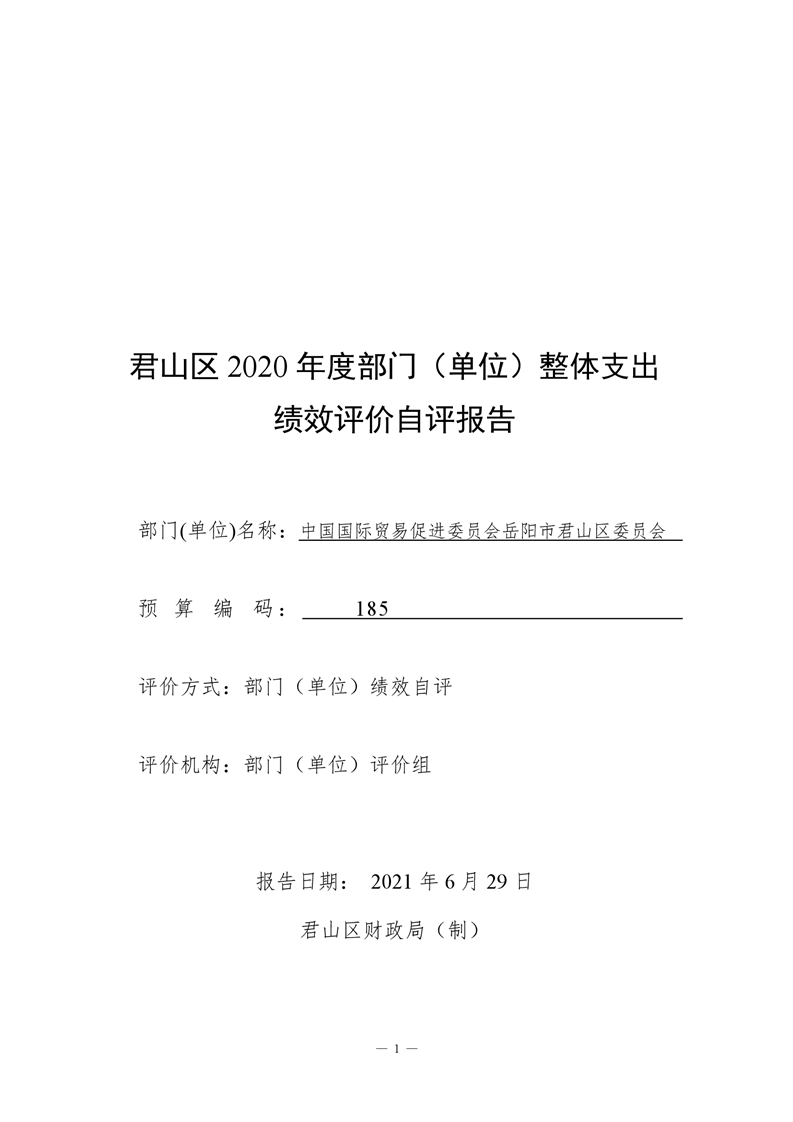 君山区 2020 年度部门（单位）整体支出
绩效评价自评报告

部门(单位)名称：中国国际贸易促进委员会岳阳市君山区委员会

预 算 编 码： 185

评价方式：部门（单位）绩效自评

评价机构：部门（单位）评价组

报告日期： 2021 年 6 月 29 日

君山区财政局（制）

— 1 —